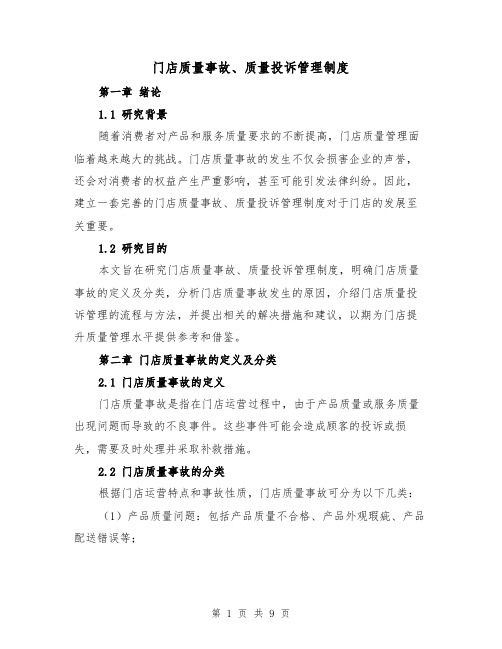 门店质量事故、质量投诉管理制度

第一章 绪论

1.1 研究背景

随着消费者对产品和服务质量要求的不断提高，门店质量管理面临着越来越大的挑战。门店质量事故的发生不仅会损害企业的声誉，还会对消费者的权益产生严重影响，甚至可能引发法律纠纷。因此，建立一套完善的门店质量事故、质量投诉管理制度对于门店的发展至关重要。

1.2 研究目的

本文旨在研究门店质量事故、质量投诉管理制度，明确门店质量事故的定义及分类，分析门店质量事故发生的原因，介绍门店质量投诉管理的流程与方法，并提出相关的解决措施和建议，以期为门店提升质量管理水平提供参考和借鉴。

第二章 门店质量事故的定义及分类

2.1 门店质量事故的定义

门店质量事故是指在门店运营过程中，由于产品质量或服务质量出现问题而导致的不良事件。这些事件可能会造成顾客的投诉或损失，需要及时处理并采取补救措施。

2.2 门店质量事故的分类

根据门店运营特点和事故性质，门店质量事故可分为以下几类：

（1）产品质量问题：包括产品质量不合格、产品外观瑕疵、产品配送错误等；

第 1 页 共 9 页